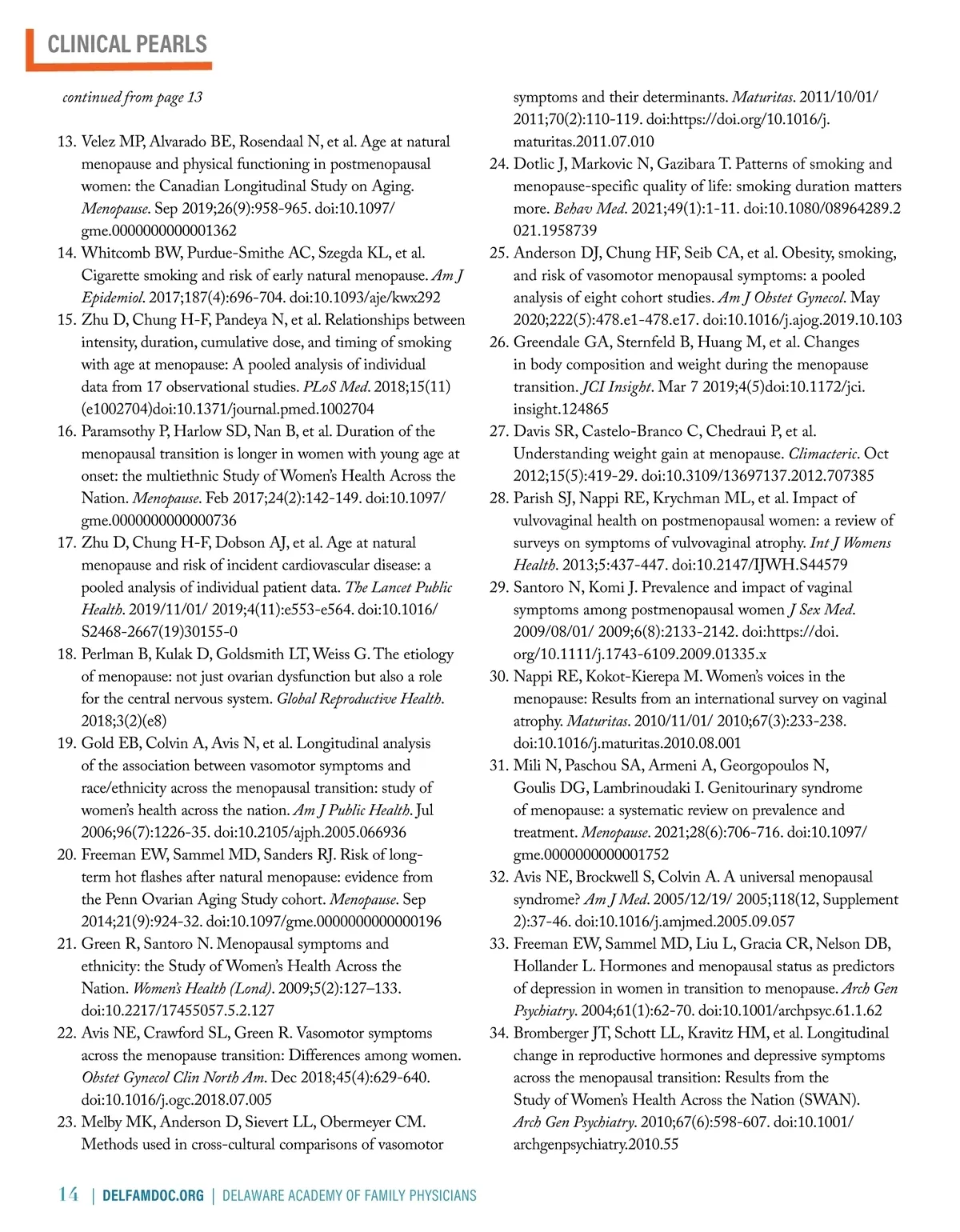 CLINICAL PEARLS

continued from page 13

13. Velez MP, Alvarado BE, Rosendaal N, et al. Age at natural menopause and physical functioning in postmenopausal women: the Canadian Longitudinal Study on Aging. Menopause. Sep 2019;26(9):958-965. doi:10.1097/gme.0000000000001362
14. Whitcomb BW, Purdue-Smithe AC, Szegda KL, et al. Cigarette smoking and risk of early natural menopause. Am J Epidemiol. 2017;187(4):696-704. doi:10.1093/aje/kwx292
15. Zhu D, Chung H-F, Pandeya N, et al. Relationships between intensity, duration, cumulative dose, and timing of smoking with age at menopause: A pooled analysis of individual data from 17 observational studies. PLoS Med. 2018;15(11)(e1002704)doi:10.1371/journal.pmed.1002704
16. Paramsothy P, Harlow SD, Nan B, et al. Duration of the menopausal transition is longer in women with young age at onset: the multiethnic Study of Women's Health Across the Nation. Menopause. Feb 2017;24(2):142-149. doi:10.1097/gme.0000000000000736
17. Zhu D, Chung H-F, Dobson AJ, et al. Age at natural menopause and risk of incident cardiovascular disease: a pooled analysis of individual patient data. The Lancet Public Health. 2019/11/01/ 2019;4(11):e553-e564. doi:10.1016/S2468-2667(19)30155-0
18. Perlman B, Kulak D, Goldsmith LT, Weiss G. The etiology of menopause: not just ovarian dysfunction but also a role for the central nervous system. Global Reproductive Health. 2018;3(2)(e8)
19. Gold EB, Colvin A, Avis N, et al. Longitudinal analysis of the association between vasomotor symptoms and race/ethnicity across the menopausal transition: study of women's health across the nation. Am J Public Health. Jul 2006;96(7):1226-35. doi:10.2105/ajph.2005.066936
20. Freeman EW, Sammel MD, Sanders RJ. Risk of long-term hot flashes after natural menopause: evidence from the Penn Ovarian Aging Study cohort. Menopause. Sep 2014;21(9):924-32. doi:10.1097/gme.0000000000000196
21. Green R, Santoro N. Menopausal symptoms and ethnicity: the Study of Women's Health Across the Nation. Women's Health (Lond). 2009;5(2):127–133. doi:10.2217/17455057.5.2.127
22. Avis NE, Crawford SL, Green R. Vasomotor symptoms across the menopause transition: Differences among women. Obstet Gynecol Clin North Am. Dec 2018;45(4):629-640. doi:10.1016/j.ogc.2018.07.005
23. Melby MK, Anderson D, Sievert LL, Obermeyer CM. Methods used in cross-cultural comparisons of vasomotor symptoms and their determinants. Maturitas. 2011/10/01/ 2011;70(2):110-119. doi:https://doi.org/10.1016/j.maturitas.2011.07.010
24. Dotlic J, Markovic N, Gazibara T. Patterns of smoking and menopause-specific quality of life: smoking duration matters more. Behav Med. 2021;49(1):1-11. doi:10.1080/08964289.2021.1958739
25. Anderson DJ, Chung HF, Seib CA, et al. Obesity, smoking, and risk of vasomotor menopausal symptoms: a pooled analysis of eight cohort studies. Am J Obstet Gynecol. May 2020;222(5):478.e1-478.e17. doi:10.1016/j.ajog.2019.10.103
26. Greendale GA, Sternfeld B, Huang M, et al. Changes in body composition and weight during the menopause transition. JCI Insight. Mar 7 2019;4(5)doi:10.1172/jci.insight.124865
27. Davis SR, Castelo-Branco C, Chedraui P, et al. Understanding weight gain at menopause. Climacteric. Oct 2012;15(5):419-29. doi:10.3109/13697137.2012.707385
28. Parish SJ, Nappi RE, Krychman ML, et al. Impact of vulvovaginal health on postmenopausal women: a review of surveys on symptoms of vulvovaginal atrophy. Int J Womens Health. 2013;5:437-447. doi:10.2147/IJWH.S44579
29. Santoro N, Komi J. Prevalence and impact of vaginal symptoms among postmenopausal women J Sex Med. 2009/08/01/ 2009;6(8):2133-2142. doi:https://doi.org/10.1111/j.1743-6109.2009.01335.x
30. Nappi RE, Kokot-Kierepa M. Women's voices in the menopause: Results from an international survey on vaginal atrophy. Maturitas. 2010/11/01/ 2010;67(3):233-238. doi:10.1016/j.maturitas.2010.08.001
31. Mili N, Paschou SA, Armeni A, Georgopoulos N, Goulis DG, Lambrinoudaki I. Genitourinary syndrome of menopause: a systematic review on prevalence and treatment. Menopause. 2021;28(6):706-716. doi:10.1097/gme.0000000000001752
32. Avis NE, Brockwell S, Colvin A. A universal menopausal syndrome? Am J Med. 2005/12/19/ 2005;118(12, Supplement 2):37-46. doi:10.1016/j.amjmed.2005.09.057
33. Freeman EW, Sammel MD, Liu L, Gracia CR, Nelson DB, Hollander L. Hormones and menopausal status as predictors of depression in women in transition to menopause. Arch Gen Psychiatry. 2004;61(1):62-70. doi:10.1001/archpsyc.61.1.62
34. Bromberger JT, Schott LL, Kravitz HM, et al. Longitudinal change in reproductive hormones and depressive symptoms across the menopausal transition: Results from the Study of Women's Health Across the Nation (SWAN). Arch Gen Psychiatry. 2010;67(6):598-607. doi:10.1001/archgenpsychiatry.2010.55

14 | DELFAMDOC.ORG | DELAWARE ACADEMY OF FAMILY PHYSICIANS